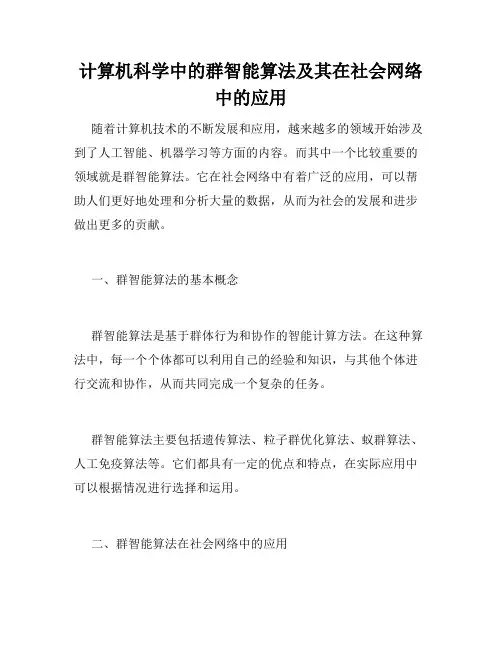 计算机科学中的群智能算法及其在社会网络中的应用

随着计算机技术的不断发展和应用，越来越多的领域开始涉及到了人工智能、机器学习等方面的内容。而其中一个比较重要的领域就是群智能算法。它在社会网络中有着广泛的应用，可以帮助人们更好地处理和分析大量的数据，从而为社会的发展和进步做出更多的贡献。

一、群智能算法的基本概念

群智能算法是基于群体行为和协作的智能计算方法。在这种算法中，每一个个体都可以利用自己的经验和知识，与其他个体进行交流和协作，从而共同完成一个复杂的任务。

群智能算法主要包括遗传算法、粒子群优化算法、蚁群算法、人工免疫算法等。它们都具有一定的优点和特点，在实际应用中可以根据情况进行选择和运用。

二、群智能算法在社会网络中的应用